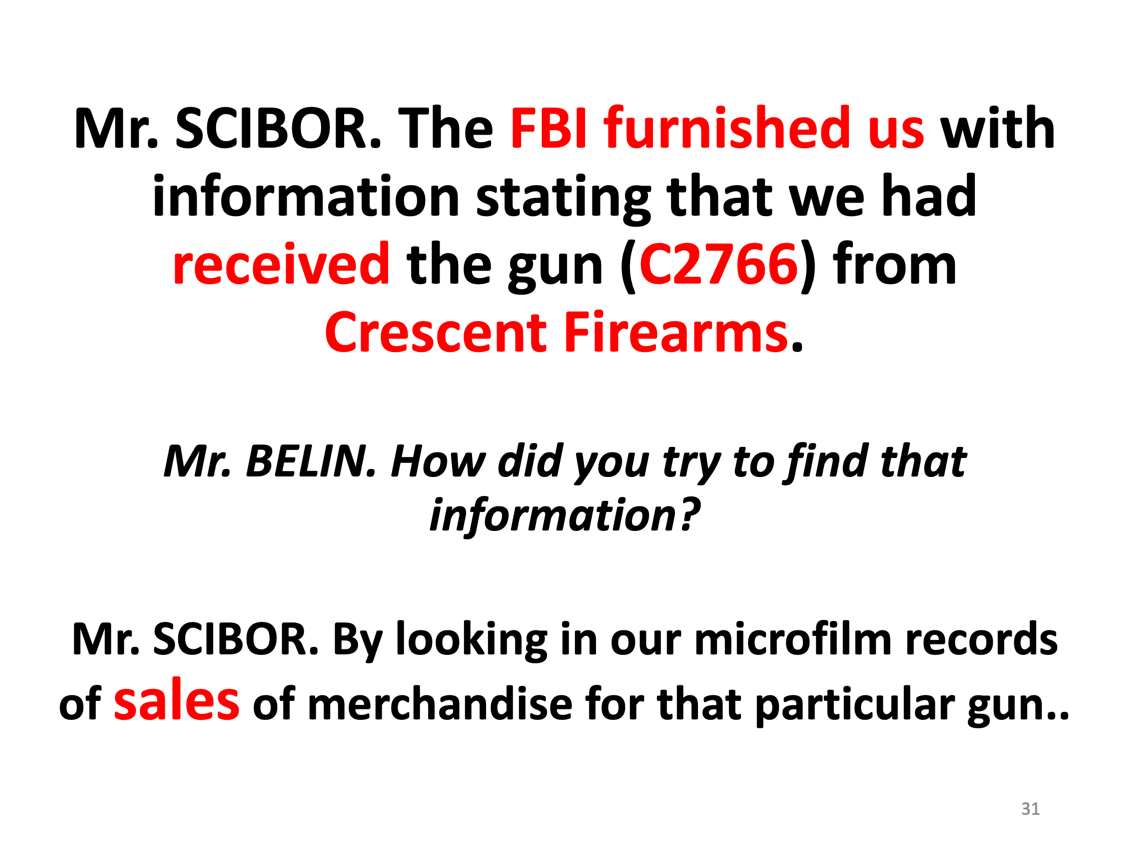 Mr. SCIBOR. The FBI furnished us with information stating that we had received the gun (C2766) from Crescent Firearms.

Mr. BELIN. How did you try to find that information?

Mr. SCIBOR. By looking in our microfilm records of sales of merchandise for that particular gun..

31